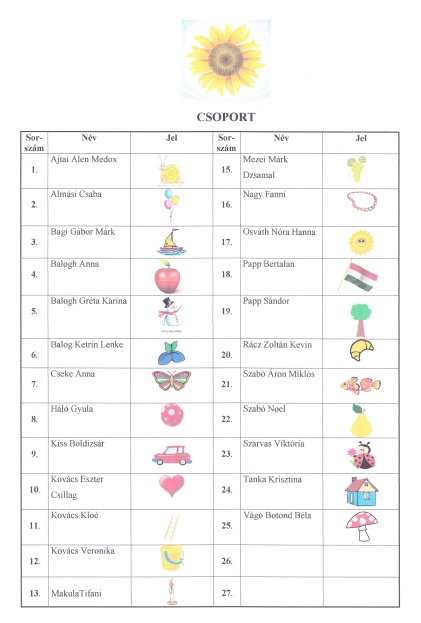 CSOPORT

| Sor-szám | Név | Jel | Sor-szám | Név | Jel |
|---|---|---|---|---|---|
| 1. | Ajtai Alen Medox | | 15. | Mezei Márk Dzsamal | |
| 2. | Almási Csaba | | 16. | Nagy Fanni | |
| 3. | Bagi Gábor Márk | | 17. | Osváth Nóra Hanna | |
| 4. | Balogh Anna | | 18. | Papp Bertalan | |
| 5. | Balogh Gréta Karina | | 19. | Papp Sándor | |
| 6. | Balog Ketrin Lenke | | 20. | Rácz Zoltán Kevin | |
| 7. | Cseke Anna | | 21. | Szabó Áron Miklós | |
| 8. | Háló Gyula | | 22. | Szabó Noel | |
| 9. | Kiss Boldizsár | | 23. | Szarvas Viktória | |
| 10. | Kovács Eszter Csillag | | 24. | Tanka Krisztina | |
| 11. | Kovács Kloé | | 25. | Vágó Botond Béla | |
| 12. | Kovács Veronika | | 26. | | |
| 13. | MakulaTifani | | 27. | | |